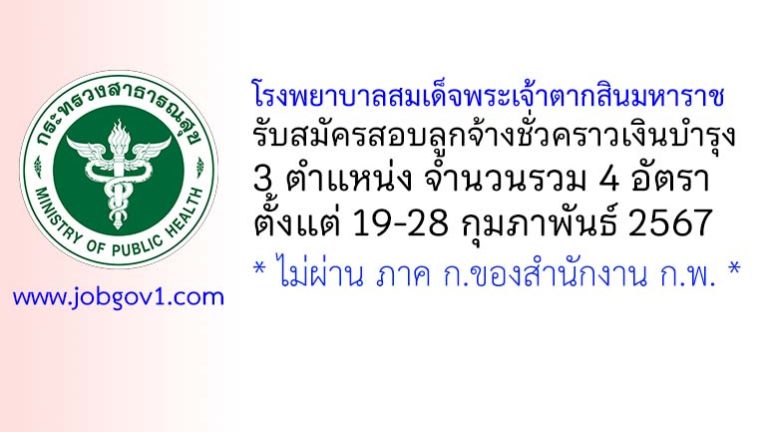 กระทรวงสาธารณสุข
MINISTRY OF PUBLIC HEALTH

www.jobgov1.com

โรงพยาบาลสมเด็จพระเจ้าตากสินมหาราช
รับสมัครสอบลูกจ้างชั่วคราวเงินบำรุง
3 ตำแหน่ง จำนวนรวม 4 อัตรา
ตั้งแต่ 19-28 กุมภาพันธ์ 2567
* ไม่ผ่าน ภาค ก.ของสำนักงาน ก.พ. *